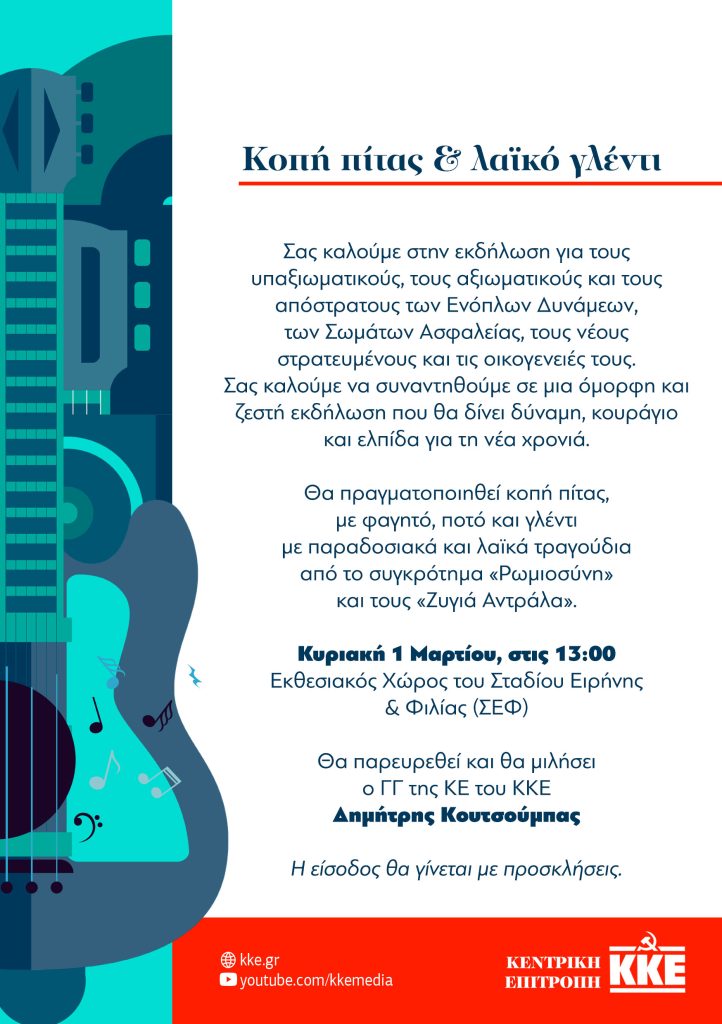 Κοπή πίτας & λαϊκό γλέντι

Σας καλούμε στην εκδήλωση για τους υπαξιωματικούς, τους αξιωματικούς και τους απόστρατους των Ενόπλων Δυνάμεων, των Σωμάτων Ασφαλείας, τους νέους στρατευμένους και τις οικογενειές τους. Σας καλούμε να συναντηθούμε σε μια όμορφη και ζεστή εκδήλωση που θα δίνει δύναμη, κουράγιο και ελπίδα για τη νέα χρονιά.

Θα πραγματοποιηθεί κοπή πίτας, με φαγητό, ποτό και γλέντι με παραδοσιακά και λαϊκά τραγούδια από το συγκρότημα «Ρωμιοσύνη» και τους «Ζυγιά Αντράλα».

Κυριακή 1 Μαρτίου, στις 13:00
Εκθεσιακός Χώρος του Σταδίου Ειρήνης & Φιλίας (ΣΕΦ)

Θα παρευρεθεί και θα μιλήσει ο ΓΓ της ΚΕ του ΚΚΕ
Δημήτρης Κουτσούμπας

Η είσοδος θα γίνεται με προσκλήσεις.

kke.gr
youtube.com/kkemedia

ΚΕΝΤΡΙΚΗ ΕΠΙΤΡΟΠΗ ΚΚΕ